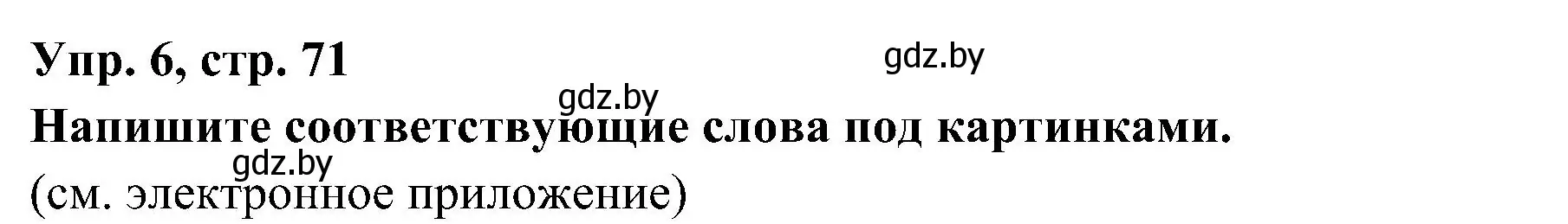 Упр. 6, стр. 71
gdz.by
gdz.by
Напишите соответствующие слова под картинками.
gdz.by
(см. электронное приложение)